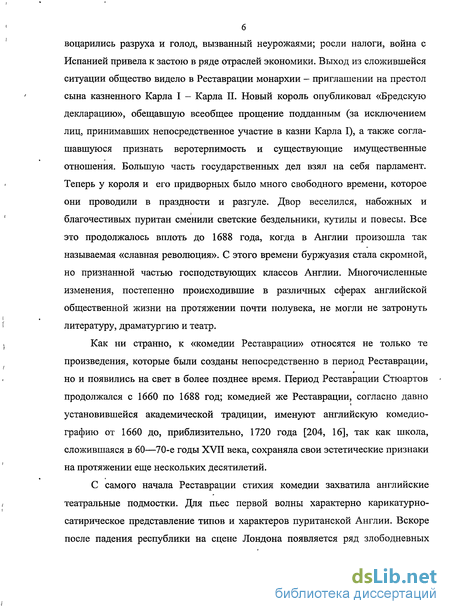 6

воцарились разруха и голод, вызванный неурожаями; росли налоги, война с Испанией привела к застою в ряде отраслей экономики. Выход из сложившейся ситуации общество видело в Реставрации монархии – приглашении на престол сына казненного Карла I – Карла II. Новый король опубликовал «Бредскую декларацию», обещавшую всеобщее прощение подданным (за исключением лиц, принимавших непосредственное участие в казни Карла I), а также соглашавшуюся признать веротерпимость и существующие имущественные отношения. Большую часть государственных дел взял на себя парламент. Теперь у короля и его придворных было много свободного времени, которое они проводили в праздности и разгуле. Двор веселился, набожных и благочестивых пуритан сменили светские бездельники, кутилы и повесы. Все это продолжалось вплоть до 1688 года, когда в Англии произошла так называемая «славная революция». С этого времени буржуазия стала скромной, но признанной частью господствующих классов Англии. Многочисленные изменения, постепенно происходившие в различных сферах английской общественной жизни на протяжении почти полувека, не могли не затронуть литературу, драматургию и театр.

Как ни странно, к «комедии Реставрации» относятся не только те произведения, которые были созданы непосредственно в период Реставрации, но и появились на свет в более позднее время. Период Реставрации Стюартов продолжался с 1660 по 1688 год; комедией же Реставрации, согласно давно установившейся академической традиции, именуют английскую комедиографию от 1660 до, приблизительно, 1720 года [204, 16], так как школа, сложившаяся в 60—70-е годы XVII века, сохраняла свои эстетические признаки на протяжении еще нескольких десятилетий.

С самого начала Реставрации стихия комедии захватила английские театральные подмостки. Для пьес первой волны характерно карикатурно-сатирическое представление типов и характеров пуританской Англии. Вскоре после падения республики на сцене Лондона появляется ряд злободневных

dsLib.net
библиотека диссертаций